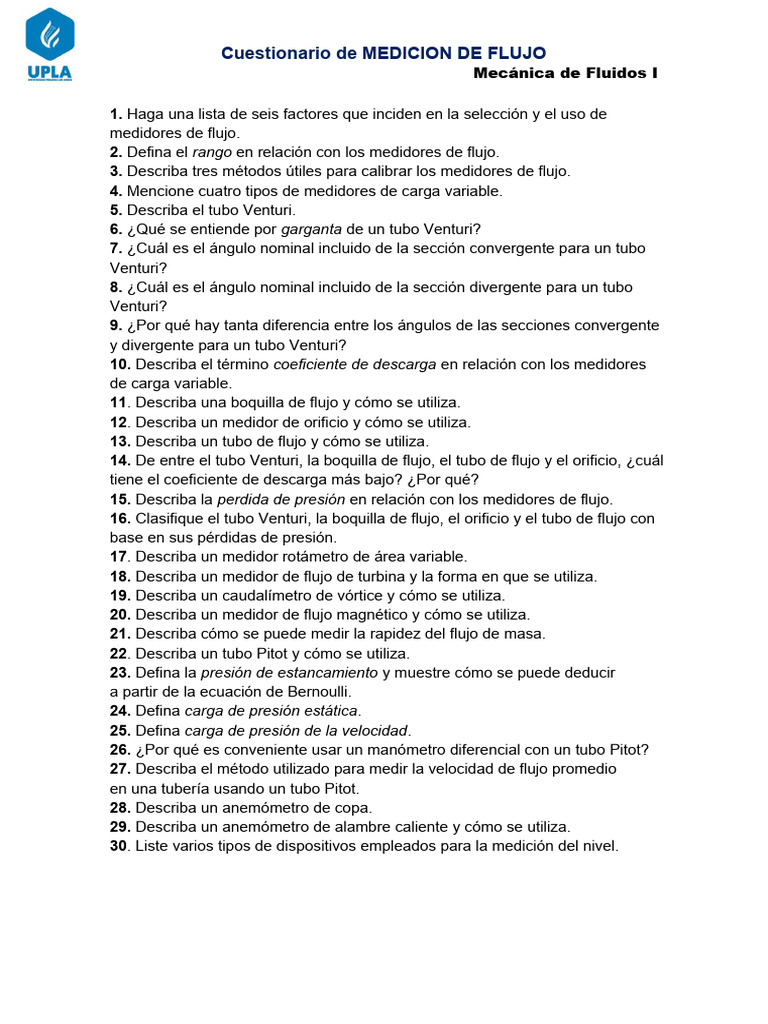 UPLA

Cuestionario de MEDICION DE FLUJO
Mecánica de Fluidos I

1. Haga una lista de seis factores que inciden en la selección y el uso de medidores de flujo.
2. Defina el rango en relación con los medidores de flujo.
3. Describa tres métodos útiles para calibrar los medidores de flujo.
4. Mencione cuatro tipos de medidores de carga variable.
5. Describa el tubo Venturi.
6. ¿Qué se entiende por garganta de un tubo Venturi?
7. ¿Cuál es el ángulo nominal incluido de la sección convergente para un tubo Venturi?
8. ¿Cuál es el ángulo nominal incluido de la sección divergente para un tubo Venturi?
9. ¿Por qué hay tanta diferencia entre los ángulos de las secciones convergente y divergente para un tubo Venturi?
10. Describa el término coeficiente de descarga en relación con los medidores de carga variable.
11. Describa una boquilla de flujo y cómo se utiliza.
12. Describa un medidor de orificio y cómo se utiliza.
13. Describa un tubo de flujo y cómo se utiliza.
14. De entre el tubo Venturi, la boquilla de flujo, el tubo de flujo y el orificio, ¿cuál tiene el coeficiente de descarga más bajo? ¿Por qué?
15. Describa la perdida de presión en relación con los medidores de flujo.
16. Clasifique el tubo Venturi, la boquilla de flujo, el orificio y el tubo de flujo con base en sus pérdidas de presión.
17. Describa un medidor rotámetro de área variable.
18. Describa un medidor de flujo de turbina y la forma en que se utiliza.
19. Describa un caudalímetro de vórtice y cómo se utiliza.
20. Describa un medidor de flujo magnético y cómo se utiliza.
21. Describa cómo se puede medir la rapidez del flujo de masa.
22. Describa un tubo Pitot y cómo se utiliza.
23. Defina la presión de estancamiento y muestre cómo se puede deducir a partir de la ecuación de Bernoulli.
24. Defina carga de presión estática.
25. Defina carga de presión de la velocidad.
26. ¿Por qué es conveniente usar un manómetro diferencial con un tubo Pitot?
27. Describa el método utilizado para medir la velocidad de flujo promedio en una tubería usando un tubo Pitot.
28. Describa un anemómetro de copa.
29. Describa un anemómetro de alambre caliente y cómo se utiliza.
30. Liste varios tipos de dispositivos empleados para la medición del nivel.